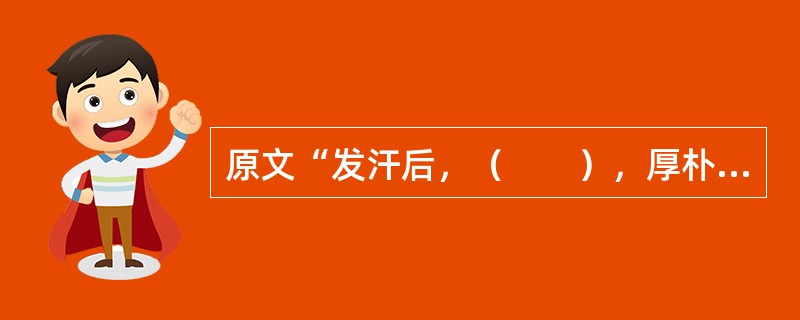 原文“发汗后，（　　），厚朴...